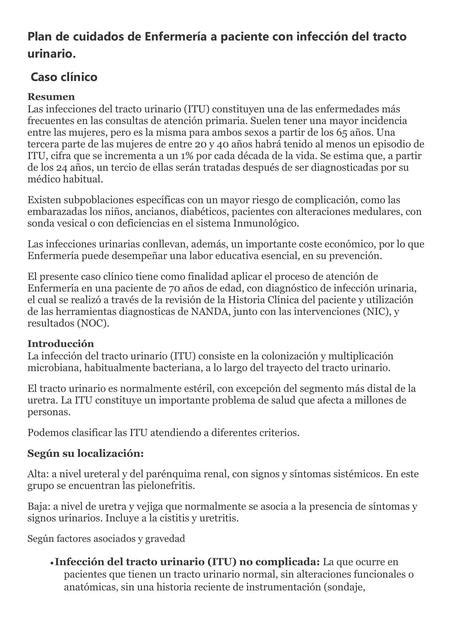 Plan de cuidados de Enfermería a paciente con infección del tracto urinario.

Caso clínico

Resumen
Las infecciones del tracto urinario (ITU) constituyen una de las enfermedades más frecuentes en las consultas de atención primaria. Suelen tener una mayor incidencia entre las mujeres, pero es la misma para ambos sexos a partir de los 65 años. Una tercera parte de las mujeres de entre 20 y 40 años habrá tenido al menos un episodio de ITU, cifra que se incrementa a un 1% por cada década de la vida. Se estima que, a partir de los 24 años, un tercio de ellas serán tratadas después de ser diagnosticadas por su médico habitual.

Existen subpoblaciones específicas con un mayor riesgo de complicación, como las embarazadas los niños, ancianos, diabéticos, pacientes con alteraciones medulares, con sonda vesical o con deficiencias en el sistema Inmunológico.

Las infecciones urinarias conllevan, además, un importante coste económico, por lo que Enfermería puede desempeñar una labor educativa esencial, en su prevención.

El presente caso clínico tiene como finalidad aplicar el proceso de atención de Enfermería en una paciente de 70 años de edad, con diagnóstico de infección urinaria, el cual se realizó a través de la revisión de la Historia Clínica del paciente y utilización de las herramientas diagnosticas de NANDA, junto con las intervenciones (NIC), y resultados (NOC).

Introducción
La infección del tracto urinario (ITU) consiste en la colonización y multiplicación microbiana, habitualmente bacteriana, a lo largo del trayecto del tracto urinario.

El tracto urinario es normalmente estéril, con excepción del segmento más distal de la uretra. La ITU constituye un importante problema de salud que afecta a millones de personas.

Podemos clasificar las ITU atendiendo a diferentes criterios.

Según su localización:

Alta: a nivel ureteral y del parénquima renal, con signos y síntomas sistémicos. En este grupo se encuentran las pielonefritis.

Baja: a nivel de uretra y vejiga que normalmente se asocia a la presencia de síntomas y signos urinarios. Incluye a la cistitis y uretritis.

Según factores asociados y gravedad

• Infección del tracto urinario (ITU) no complicada: La que ocurre en pacientes que tienen un tracto urinario normal, sin alteraciones funcionales o anatómicas, sin una historia reciente de instrumentación (sondaje,